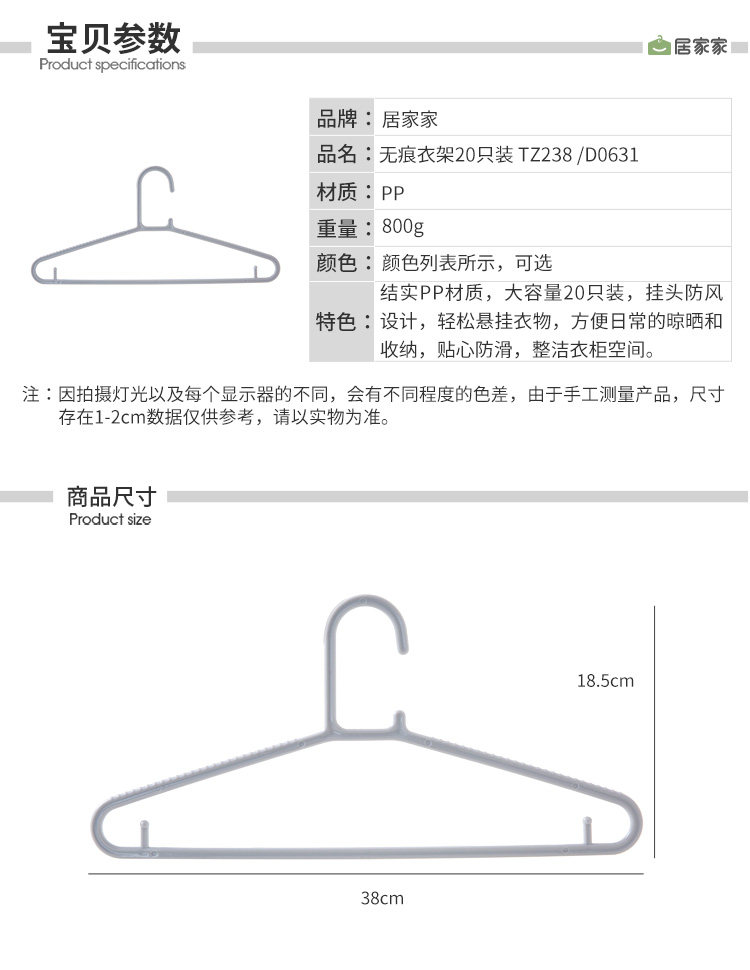 宝贝参数
Product specifications

居家家

| 品牌： | 居家家 |
|---|---|
| 品名： | 无痕衣架20只装 TZ238 /D0631 |
| 材质： | PP |
| 重量： | 800g |
| 颜色： | 颜色列表所示，可选 |
| 特色： | 结实PP材质，大容量20只装，挂头防风设计，轻松悬挂衣物，方便日常的晾晒和收纳，贴心防滑，整洁衣柜空间。 |

注：因拍摄灯光以及每个显示器的不同，会有不同程度的色差，由于手工测量产品，尺寸存在1-2cm数据仅供参考，请以实物为准。

商品尺寸
Product size

18.5cm

38cm